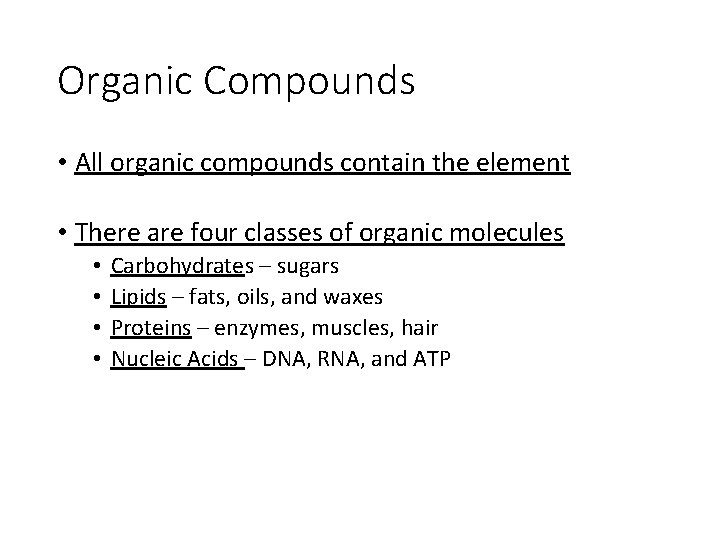 Organic Compounds

• All organic compounds contain the element

• There are four classes of organic molecules
  • Carbohydrates – sugars
  • Lipids – fats, oils, and waxes
  • Proteins – enzymes, muscles, hair
  • Nucleic Acids – DNA, RNA, and ATP